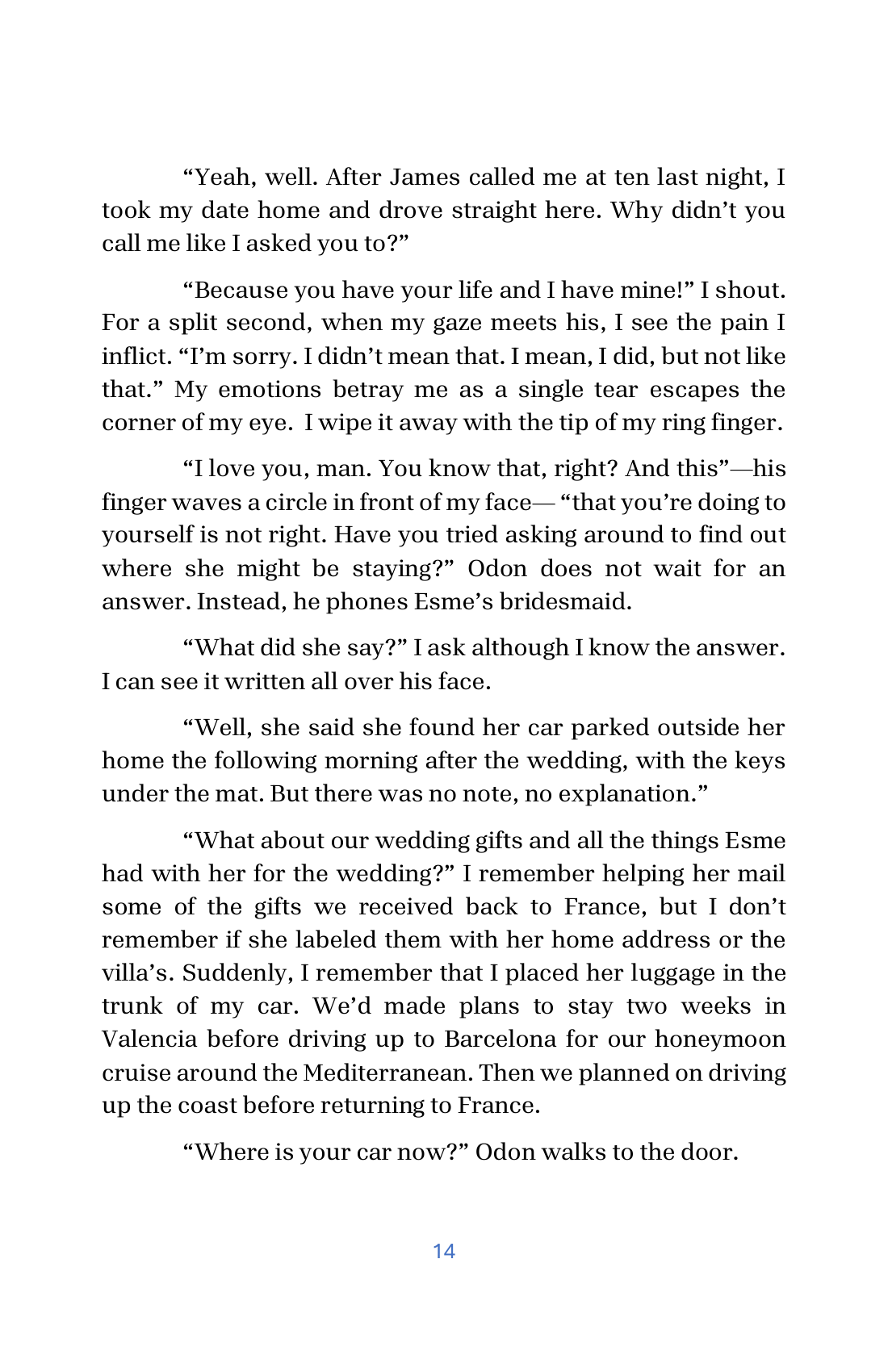 "Yeah, well. After James called me at ten last night, I took my date home and drove straight here. Why didn't you call me like I asked you to?"

"Because you have your life and I have mine!" I shout. For a split second, when my gaze meets his, I see the pain I inflict. "I'm sorry. I didn't mean that. I mean, I did, but not like that." My emotions betray me as a single tear escapes the corner of my eye. I wipe it away with the tip of my ring finger.

"I love you, man. You know that, right? And this"—his finger waves a circle in front of my face— "that you're doing to yourself is not right. Have you tried asking around to find out where she might be staying?" Odon does not wait for an answer. Instead, he phones Esme's bridesmaid.

"What did she say?" I ask although I know the answer. I can see it written all over his face.

"Well, she said she found her car parked outside her home the following morning after the wedding, with the keys under the mat. But there was no note, no explanation."

"What about our wedding gifts and all the things Esme had with her for the wedding?" I remember helping her mail some of the gifts we received back to France, but I don't remember if she labeled them with her home address or the villa's. Suddenly, I remember that I placed her luggage in the trunk of my car. We'd made plans to stay two weeks in Valencia before driving up to Barcelona for our honeymoon cruise around the Mediterranean. Then we planned on driving up the coast before returning to France.

"Where is your car now?" Odon walks to the door.

14